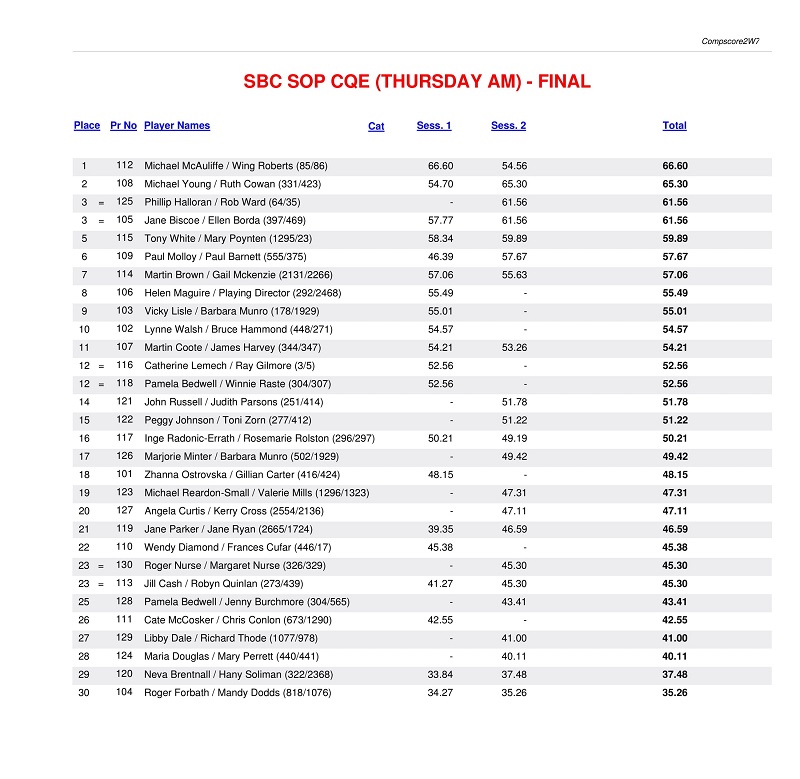 Compscore2W7

SBC SOP CQE (THURSDAY AM) - FINAL

| Place | Pr No | Player Names | Cat | Sess. 1 | Sess. 2 | Total |
|---|---|---|---|---|---|---|
| 1 | 112 | Michael McAuliffe / Wing Roberts (85/86) | | 66.60 | 54.56 | 66.60 |
| 2 | 108 | Michael Young / Ruth Cowan (331/423) | | 54.70 | 65.30 | 65.30 |
| 3 = | 125 | Phillip Halloran / Rob Ward (64/35) | | - | 61.56 | 61.56 |
| 3 = | 105 | Jane Biscoe / Ellen Borda (397/469) | | 57.77 | 61.56 | 61.56 |
| 5 | 115 | Tony White / Mary Poynten (1295/23) | | 58.34 | 59.89 | 59.89 |
| 6 | 109 | Paul Molloy / Paul Barnett (555/375) | | 46.39 | 57.67 | 57.67 |
| 7 | 114 | Martin Brown / Gail Mckenzie (2131/2266) | | 57.06 | 55.63 | 57.06 |
| 8 | 106 | Helen Maguire / Playing Director (292/2468) | | 55.49 | - | 55.49 |
| 9 | 103 | Vicky Lisle / Barbara Munro (178/1929) | | 55.01 | - | 55.01 |
| 10 | 102 | Lynne Walsh / Bruce Hammond (448/271) | | 54.57 | - | 54.57 |
| 11 | 107 | Martin Coote / James Harvey (344/347) | | 54.21 | 53.26 | 54.21 |
| 12 = | 116 | Catherine Lemech / Ray Gilmore (3/5) | | 52.56 | - | 52.56 |
| 12 = | 118 | Pamela Bedwell / Winnie Raste (304/307) | | 52.56 | - | 52.56 |
| 14 | 121 | John Russell / Judith Parsons (251/414) | | - | 51.78 | 51.78 |
| 15 | 122 | Peggy Johnson / Toni Zorn (277/412) | | - | 51.22 | 51.22 |
| 16 | 117 | Inge Radonic-Errath / Rosemarie Rolston (296/297) | | 50.21 | 49.19 | 50.21 |
| 17 | 126 | Marjorie Minter / Barbara Munro (502/1929) | | - | 49.42 | 49.42 |
| 18 | 101 | Zhanna Ostrovska / Gillian Carter (416/424) | | 48.15 | - | 48.15 |
| 19 | 123 | Michael Reardon-Small / Valerie Mills (1296/1323) | | - | 47.31 | 47.31 |
| 20 | 127 | Angela Curtis / Kerry Cross (2554/2136) | | - | 47.11 | 47.11 |
| 21 | 119 | Jane Parker / Jane Ryan (2665/1724) | | 39.35 | 46.59 | 46.59 |
| 22 | 110 | Wendy Diamond / Frances Cufar (446/17) | | 45.38 | - | 45.38 |
| 23 = | 130 | Roger Nurse / Margaret Nurse (326/329) | | - | 45.30 | 45.30 |
| 23 = | 113 | Jill Cash / Robyn Quinlan (273/439) | | 41.27 | 45.30 | 45.30 |
| 25 | 128 | Pamela Bedwell / Jenny Burchmore (304/565) | | - | 43.41 | 43.41 |
| 26 | 111 | Cate McCosker / Chris Conlon (673/1290) | | 42.55 | - | 42.55 |
| 27 | 129 | Libby Dale / Richard Thode (1077/978) | | - | 41.00 | 41.00 |
| 28 | 124 | Maria Douglas / Mary Perrett (440/441) | | - | 40.11 | 40.11 |
| 29 | 120 | Neva Brentnall / Hany Soliman (322/2368) | | 33.84 | 37.48 | 37.48 |
| 30 | 104 | Roger Forbath / Mandy Dodds (818/1076) | | 34.27 | 35.26 | 35.26 |